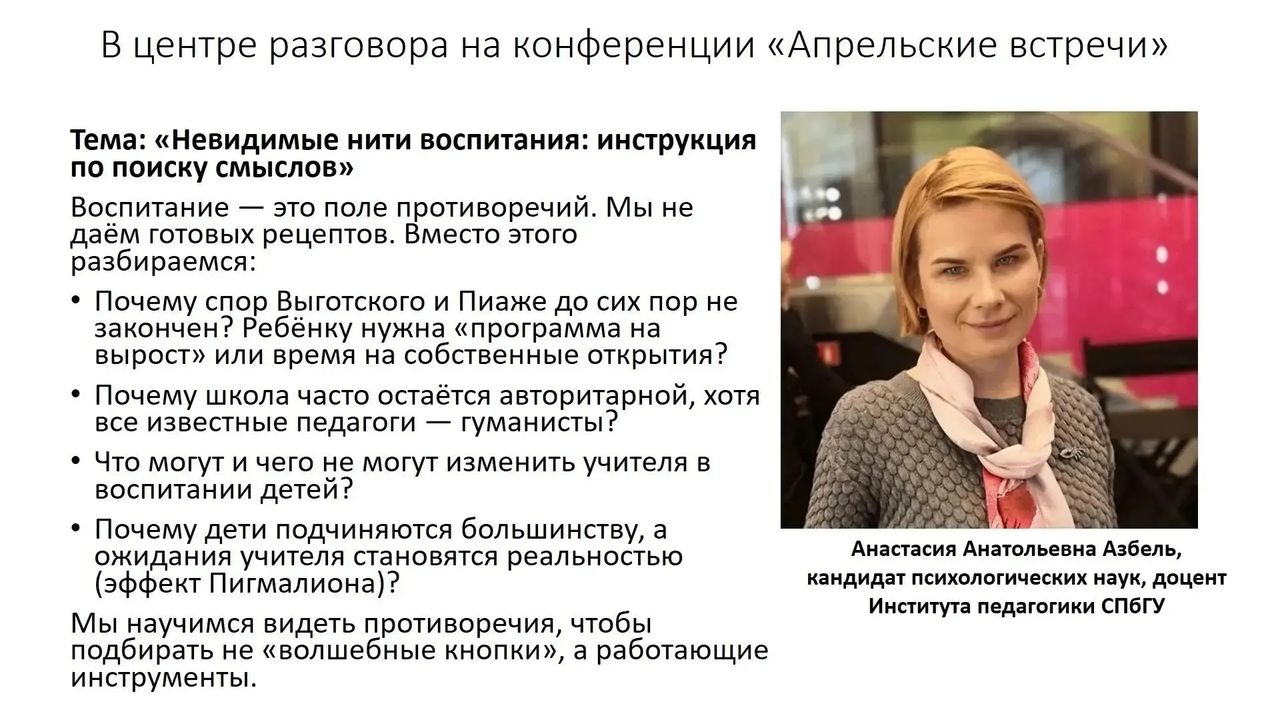 В центре разговора на конференции «Апрельские встречи»

Тема: «Невидимые нити воспитания: инструкция по поиску смыслов»

Воспитание — это поле противоречий. Мы не даём готовых рецептов. Вместо этого разбираемся:

• Почему спор Выготского и Пиаже до сих пор не закончен? Ребёнку нужна «программа на вырост» или время на собственные открытия?
• Почему школа часто остаётся авторитарной, хотя все известные педагоги — гуманисты?
• Что могут и чего не могут изменить учителя в воспитании детей?
• Почему дети подчиняются большинству, а ожидания учителя становятся реальностью (эффект Пигмалиона)?

Мы научимся видеть противоречия, чтобы подбирать не «волшебные кнопки», а работающие инструменты.

Анастасия Анатольевна Азбель,
кандидат психологических наук, доцент
Института педагогики СПбГУ